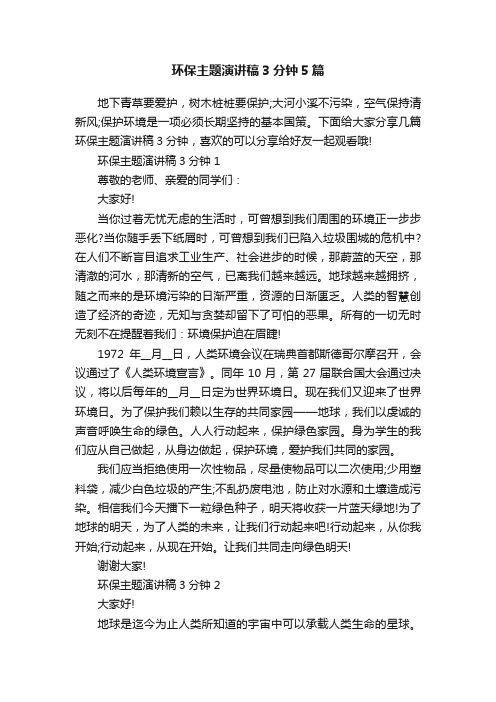 环保主题演讲稿 3 分钟 5 篇

地下青草要爱护，树木桩桩要保护;大河小溪不污染，空气保持清新风;保护环境是一项必须长期坚持的基本国策。下面给大家分享几篇环保主题演讲稿 3 分钟，喜欢的可以分享给好友一起观看哦!

环保主题演讲稿 3 分钟 1

尊敬的老师、亲爱的同学们：

大家好!

当你过着无忧无虑的生活时，可曾想到我们周围的环境正一步步恶化?当你随手丢下纸屑时，可曾想到我们已陷入垃圾围城的危机中?在人们不断盲目追求工业生产、社会进步的时候，那蔚蓝的天空，那清澈的河水，那清新的空气，已离我们越来越远。地球越来越拥挤，随之而来的是环境污染的日渐严重，资源的日渐匮乏。人类的智慧创造了经济的奇迹，无知与贪婪却留下了可怕的恶果。所有的一切无时无刻不在提醒着我们：环境保护迫在眉睫!

1972 年__月__日，人类环境会议在瑞典首都斯德哥尔摩召开，会议通过了《人类环境宣言》。同年 10 月，第 27 届联合国大会通过决议，将以后每年的__月__日定为世界环境日。现在我们又迎来了世界环境日。为了保护我们赖以生存的共同家园——地球，我们以虔诚的声音呼唤生命的绿色。人人行动起来，保护绿色家园。身为学生的我们应从自己做起，从身边做起，保护环境，爱护我们共同的家园。

我们应当拒绝使用一次性物品，尽量使物品可以二次使用;少用塑料袋，减少白色垃圾的产生;不乱扔废电池，防止对水源和土壤造成污染。相信我们今天播下一粒绿色种子，明天将收获一片蓝天绿地!为了地球的明天，为了人类的未来，让我们行动起来吧!行动起来，从你我开始;行动起来，从现在开始。让我们共同走向绿色明天!

谢谢大家!

环保主题演讲稿 3 分钟 2

大家好!

地球是迄今为止人类所知道的宇宙中可以承载人类生命的星球。